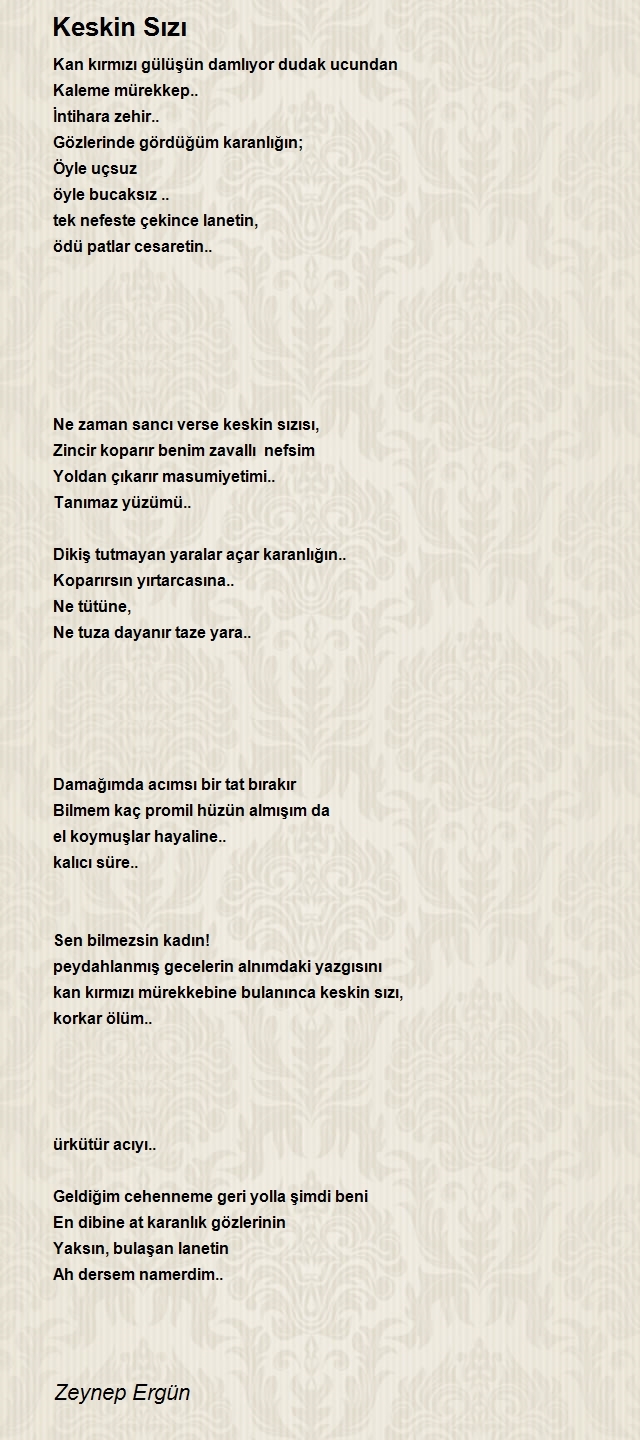 Keskin Sızı

Kan kırmızı gülüşün damlıyor dudak ucundan
Kaleme mürekkep..
İntihara zehir..
Gözlerinde gördüğüm karanlığın;
Öyle uçsuz
öyle bucaksız ..
tek nefeste çekince lanetin,
ödü patlar cesaretin..

Ne zaman sancı verse keskin sızısı,
Zincir koparır benim zavallı nefsim
Yoldan çıkarır masumiyetimi..
Tanımaz yüzümü..

Dikiş tutmayan yaralar açar karanlığın..
Koparırsın yırtarcasına..
Ne tütüne,
Ne tuza dayanır taze yara..

Damağımda acımsı bir tat bırakır
Bilmem kaç promil hüzün almışım da
el koymuşlar hayaline..
kalıcı süre..

Sen bilmezsin kadın!
peydahlanmış gecelerin alnımdaki yazgısını
kan kırmızı mürekkebine bulanınca keskin sızı,
korkar ölüm..

ürkütür acıyı..

Geldiğim cehenneme geri yolla şimdi beni
En dibine at karanlık gözlerinin
Yaksın, bulaşan lanetin
Ah dersem namerdim..

Zeynep Ergün